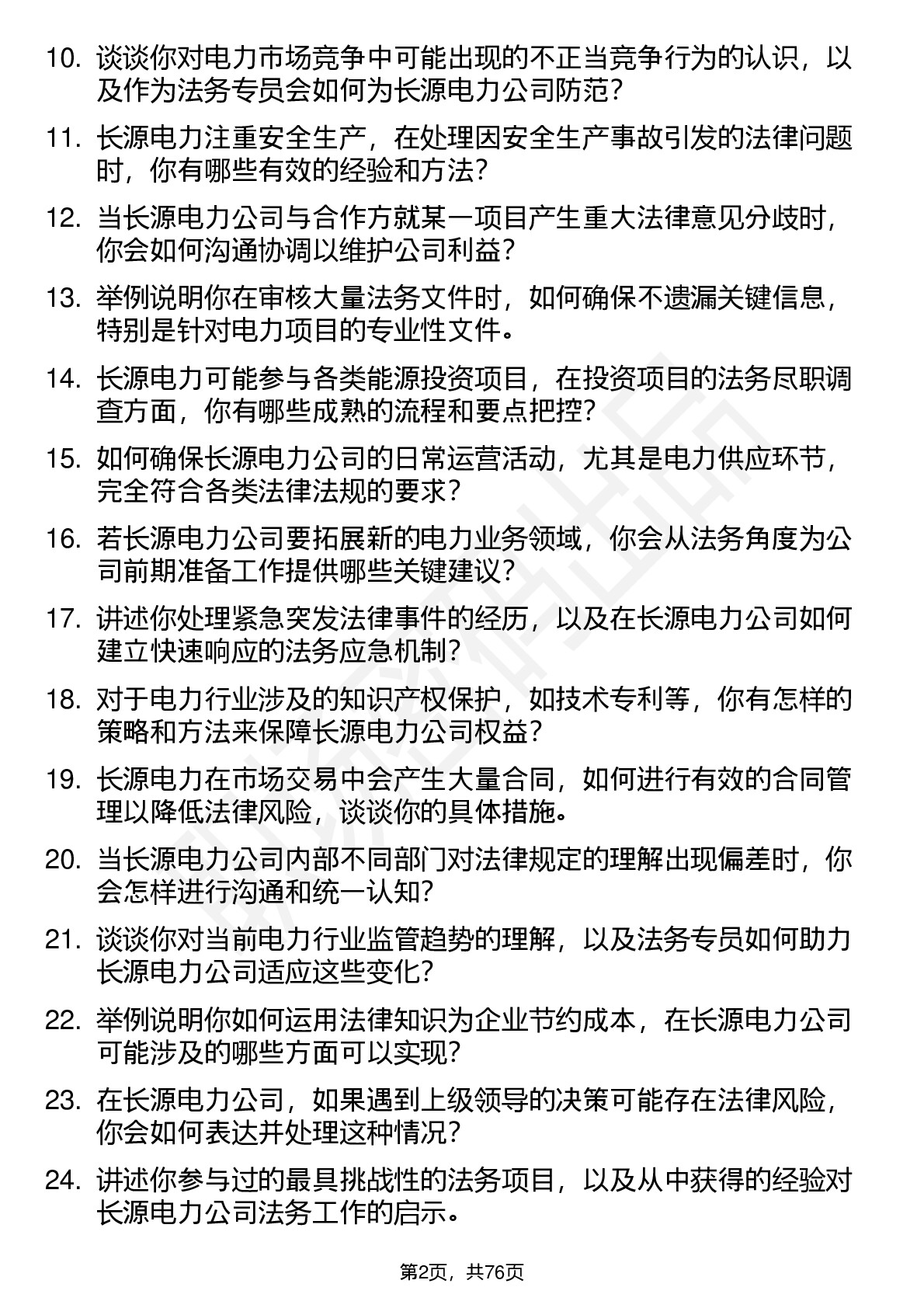 10. 谈谈你对电力市场竞争中可能出现的不正当竞争行为的认识，以及作为法务专员会如何为长源电力公司防范？

11. 长源电力注重安全生产，在处理因安全生产事故引发的法律问题时，你有哪些有效的经验和方法？

12. 当长源电力公司与合作方就某一项目产生重大法律意见分歧时，你会如何沟通协调以维护公司利益？

13. 举例说明你在审核大量法务文件时，如何确保不遗漏关键信息，特别是针对电力项目的专业性文件。

14. 长源电力可能参与各类能源投资项目，在投资项目的法务尽职调查方面，你有哪些成熟的流程和要点把控？

15. 如何确保长源电力公司的日常运营活动，尤其是电力供应环节，完全符合各类法律法规的要求？

16. 若长源电力公司要拓展新的电力业务领域，你会从法务角度为公司前期准备工作提供哪些关键建议？

17. 讲述你处理紧急突发法律事件的经历，以及在长源电力公司如何建立快速响应的法务应急机制？

18. 对于电力行业涉及的知识产权保护，如技术专利等，你有怎样的策略和方法来保障长源电力公司权益？

19. 长源电力在市场交易中会产生大量合同，如何进行有效的合同管理以降低法律风险，谈谈你的具体措施。

20. 当长源电力公司内部不同部门对法律规定的理解出现偏差时，你会怎样进行沟通和统一认知？

21. 谈谈你对当前电力行业监管趋势的理解，以及法务专员如何助力长源电力公司适应这些变化？

22. 举例说明你如何运用法律知识为企业节约成本，在长源电力公司可能涉及的哪些方面可以实现？

23. 在长源电力公司，如果遇到上级领导的决策可能存在法律风险，你会如何表达并处理这种情况？

24. 讲述你参与过的最具挑战性的法务项目，以及从中获得的经验对长源电力公司法务工作的启示。

第2页，共76页